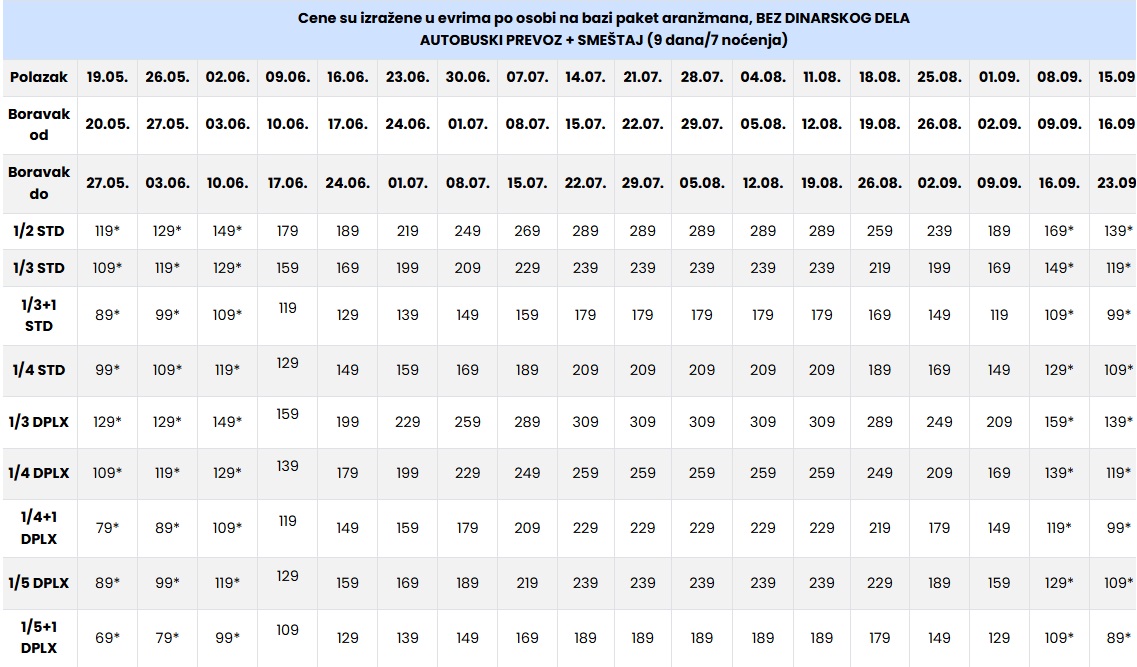 Cene su izražene u evrima po osobi na bazi paket aranžmana, BEZ DINARSKOG DELA
AUTOBUSKI PREVOZ + SMEŠTAJ (9 dana/7 noćenja)

| Polazak | 19.05. | 26.05. | 02.06. | 09.06. | 16.06. | 23.06. | 30.06. | 07.07. | 14.07. | 21.07. | 28.07. | 04.08. | 11.08. | 18.08. | 25.08. | 01.09. | 08.09. | 15.09 |
|---|---|---|---|---|---|---|---|---|---|---|---|---|---|---|---|---|---|---|
| Boravak od | 20.05. | 27.05. | 03.06. | 10.06. | 17.06. | 24.06. | 01.07. | 08.07. | 15.07. | 22.07. | 29.07. | 05.08. | 12.08. | 19.08. | 26.08. | 02.09. | 09.09. | 16.09 |
| Boravak do | 27.05. | 03.06. | 10.06. | 17.06. | 24.06. | 01.07. | 08.07. | 15.07. | 22.07. | 29.07. | 05.08. | 12.08. | 19.08. | 26.08. | 02.09. | 09.09. | 16.09. | 23.09 |
| 1/2 STD | 119* | 129* | 149* | 179 | 189 | 219 | 249 | 269 | 289 | 289 | 289 | 289 | 289 | 259 | 239 | 189 | 169* | 139* |
| 1/3 STD | 109* | 119* | 129* | 159 | 169 | 199 | 209 | 229 | 239 | 239 | 239 | 239 | 239 | 219 | 199 | 169 | 149* | 119* |
| 1/3+1 STD | 89* | 99* | 109* | 119 | 129 | 139 | 149 | 159 | 179 | 179 | 179 | 179 | 179 | 169 | 149 | 119 | 109* | 99* |
| 1/4 STD | 99* | 109* | 119* | 129 | 149 | 159 | 169 | 189 | 209 | 209 | 209 | 209 | 209 | 189 | 169 | 149 | 129* | 109* |
| 1/3 DPLX | 129* | 129* | 149* | 159 | 199 | 229 | 259 | 289 | 309 | 309 | 309 | 309 | 309 | 289 | 249 | 209 | 159* | 139* |
| 1/4 DPLX | 109* | 119* | 129* | 139 | 179 | 199 | 229 | 249 | 259 | 259 | 259 | 259 | 259 | 249 | 209 | 169 | 139* | 119* |
| 1/4+1 DPLX | 79* | 89* | 109* | 119 | 149 | 159 | 179 | 209 | 229 | 229 | 229 | 229 | 229 | 219 | 179 | 149 | 119* | 99* |
| 1/5 DPLX | 89* | 99* | 119* | 129 | 159 | 169 | 189 | 219 | 239 | 239 | 239 | 239 | 239 | 229 | 189 | 159 | 129* | 109* |
| 1/5+1 DPLX | 69* | 79* | 99* | 109 | 129 | 139 | 149 | 169 | 189 | 189 | 189 | 189 | 189 | 179 | 149 | 129 | 109* | 89* |